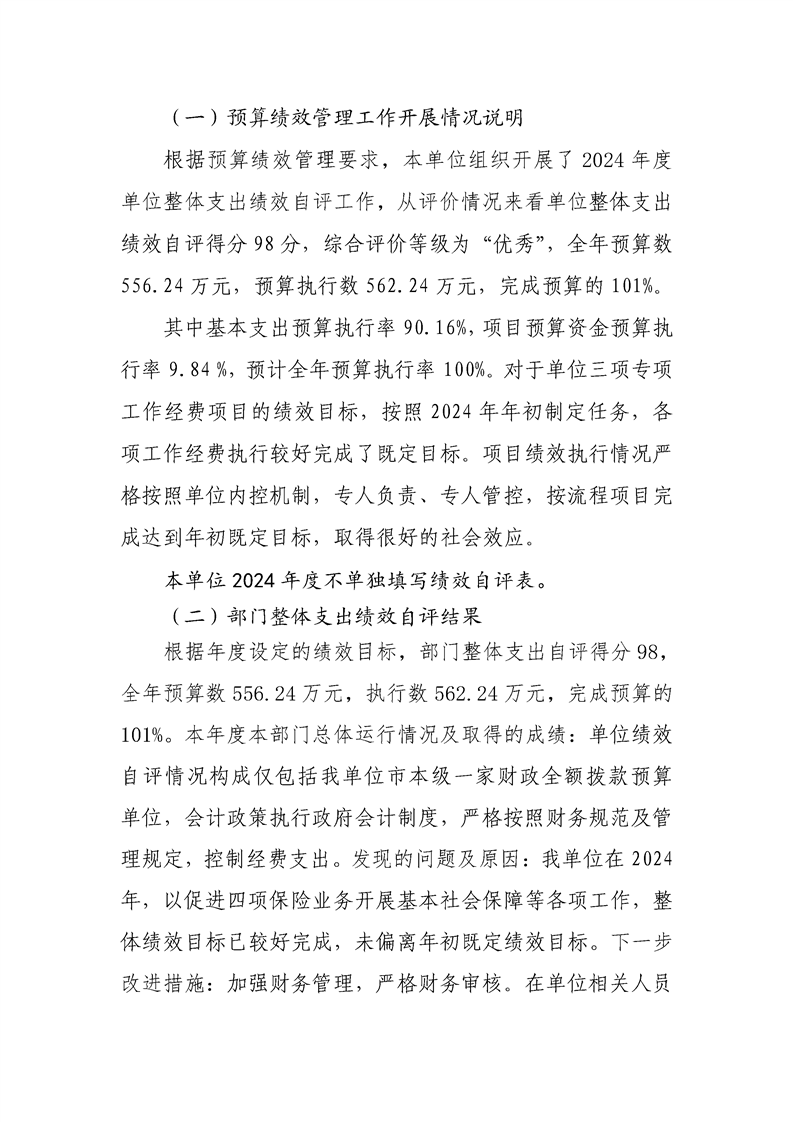 （一）预算绩效管理工作开展情况说明

根据预算绩效管理要求，本单位组织开展了 2024 年度单位整体支出绩效自评工作，从评价情况来看单位整体支出绩效自评得分 98 分，综合评价等级为“优秀”，全年预算数 556.24 万元，预算执行数 562.24 万元，完成预算的 101%。

其中基本支出预算执行率 90.16%，项目预算资金预算执行率 9.84 %，预计全年预算执行率 100%。对于单位三项专项工作经费项目的绩效目标，按照 2024 年年初制定任务，各项工作经费执行较好完成了既定目标。项目绩效执行情况严格按照单位内控机制，专人负责、专人管控，按流程项目完成达到年初既定目标，取得很好的社会效应。

本单位 2024 年度不单独填写绩效自评表。

（二）部门整体支出绩效自评结果

根据年度设定的绩效目标，部门整体支出自评得分 98，全年预算数 556.24 万元，执行数 562.24 万元，完成预算的 101%。本年度本部门总体运行情况及取得的成绩：单位绩效自评情况构成仅包括我单位市本级一家财政全额拨款预算单位，会计政策执行政府会计制度，严格按照财务规范及管理规定，控制经费支出。发现的问题及原因：我单位在 2024 年，以促进四项保险业务开展基本社会保障等各项工作，整体绩效目标已较好完成，未偏离年初既定绩效目标。下一步改进措施：加强财务管理，严格财务审核。在单位相关人员